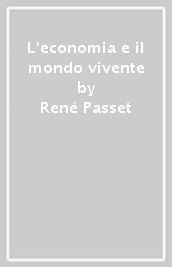 L'economia e il mondo vivente
by
René Passet